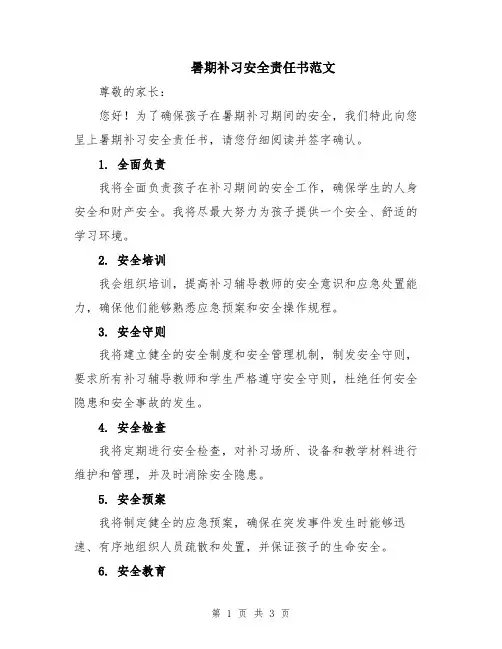 暑期补习安全责任书范文

尊敬的家长：

您好！为了确保孩子在暑期补习期间的安全，我们特此向您呈上暑期补习安全责任书，请您仔细阅读并签字确认。

1. 全面负责

我将全面负责孩子在补习期间的安全工作，确保学生的人身安全和财产安全。我将尽最大努力为孩子提供一个安全、舒适的学习环境。

2. 安全培训

我会组织培训，提高补习辅导教师的安全意识和应急处置能力，确保他们能够熟悉应急预案和安全操作规程。

3. 安全守则

我将建立健全的安全制度和安全管理机制，制发安全守则，要求所有补习辅导教师和学生严格遵守安全守则，杜绝任何安全隐患和安全事故的发生。

4. 安全检查

我将定期进行安全检查，对补习场所、设备和教学材料进行维护和管理，并及时消除安全隐患。

5. 安全预案

我将制定健全的应急预案，确保在突发事件发生时能够迅速、有序地组织人员疏散和处置，并保证孩子的生命安全。

6. 安全教育

第 1 页 共 3 页